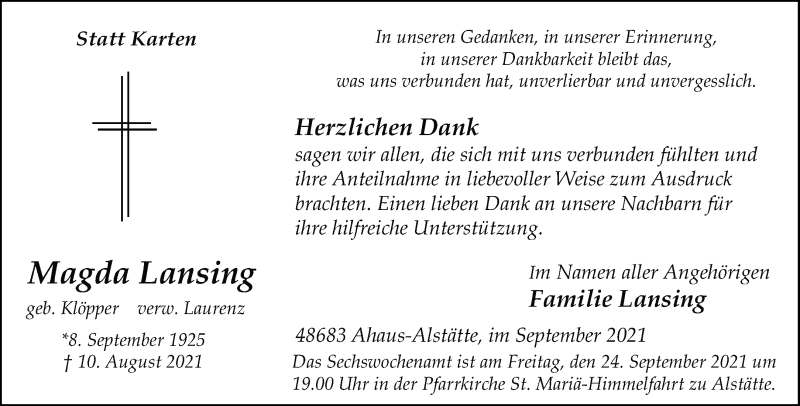 Statt Karten

Magda Lansing

geb. Klöpper verw. Laurenz

*8. September 1925
† 10. August 2021

In unseren Gedanken, in unserer Erinnerung,
in unserer Dankbarkeit bleibt das,
was uns verbunden hat, unverlierbar und unvergesslich.

Herzlichen Dank

sagen wir allen, die sich mit uns verbunden fühlten und ihre Anteilnahme in liebevoller Weise zum Ausdruck brachten. Einen lieben Dank an unsere Nachbarn für ihre hilfreiche Unterstützung.

Im Namen aller Angehörigen
Familie Lansing

48683 Ahaus-Alstätte, im September 2021

Das Sechswochenamt ist am Freitag, den 24. September 2021 um 19.00 Uhr in der Pfarrkirche St. Mariä-Himmelfahrt zu Alstätte.